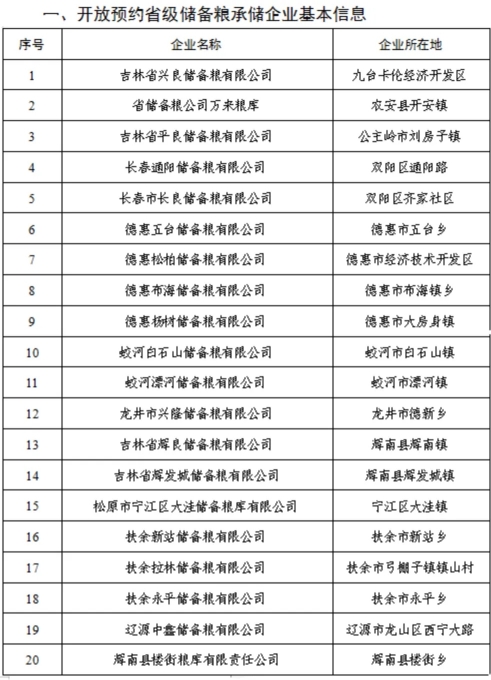 一、开放预约省级储备粮承储企业基本信息

| 序号 | 企业名称 | 企业所在地 |
|---|---|---|
| 1 | 吉林省兴良储备粮有限公司 | 九台卡伦经济开发区 |
| 2 | 省储备粮公司万来粮库 | 农安县开安镇 |
| 3 | 吉林省平良储备粮有限公司 | 公主岭市刘房子镇 |
| 4 | 长春通阳储备粮有限公司 | 双阳区通阳路 |
| 5 | 长春市长良储备粮有限公司 | 双阳区齐家社区 |
| 6 | 德惠五台储备粮有限公司 | 德惠市五台乡 |
| 7 | 德惠松柏储备粮有限公司 | 德惠市经济技术开发区 |
| 8 | 德惠布海储备粮有限公司 | 德惠市布海镇乡 |
| 9 | 德惠杨树储备粮有限公司 | 德惠市大房身镇 |
| 10 | 蛟河白石山储备粮有限公司 | 蛟河市白石山镇 |
| 11 | 蛟河漂河储备粮有限公司 | 蛟河市漂河镇 |
| 12 | 龙井市兴隆储备粮有限公司 | 龙井市德新乡 |
| 13 | 吉林省辉良储备粮有限公司 | 辉南县辉南镇 |
| 14 | 吉林省辉发城储备粮有限公司 | 辉南县辉发城镇 |
| 15 | 松原市宁江区大洼储备粮库有限公司 | 宁江区大洼镇 |
| 16 | 扶余新站储备粮有限公司 | 扶余市新站乡 |
| 17 | 扶余拉林储备粮有限公司 | 扶余市弓棚子镇镇山村 |
| 18 | 扶余永平储备粮有限公司 | 扶余市永平乡 |
| 19 | 辽源中鑫储备粮有限公司 | 辽源市龙山区西宁大路 |
| 20 | 辉南县楼街粮库有限责任公司 | 辉南县楼街乡 |